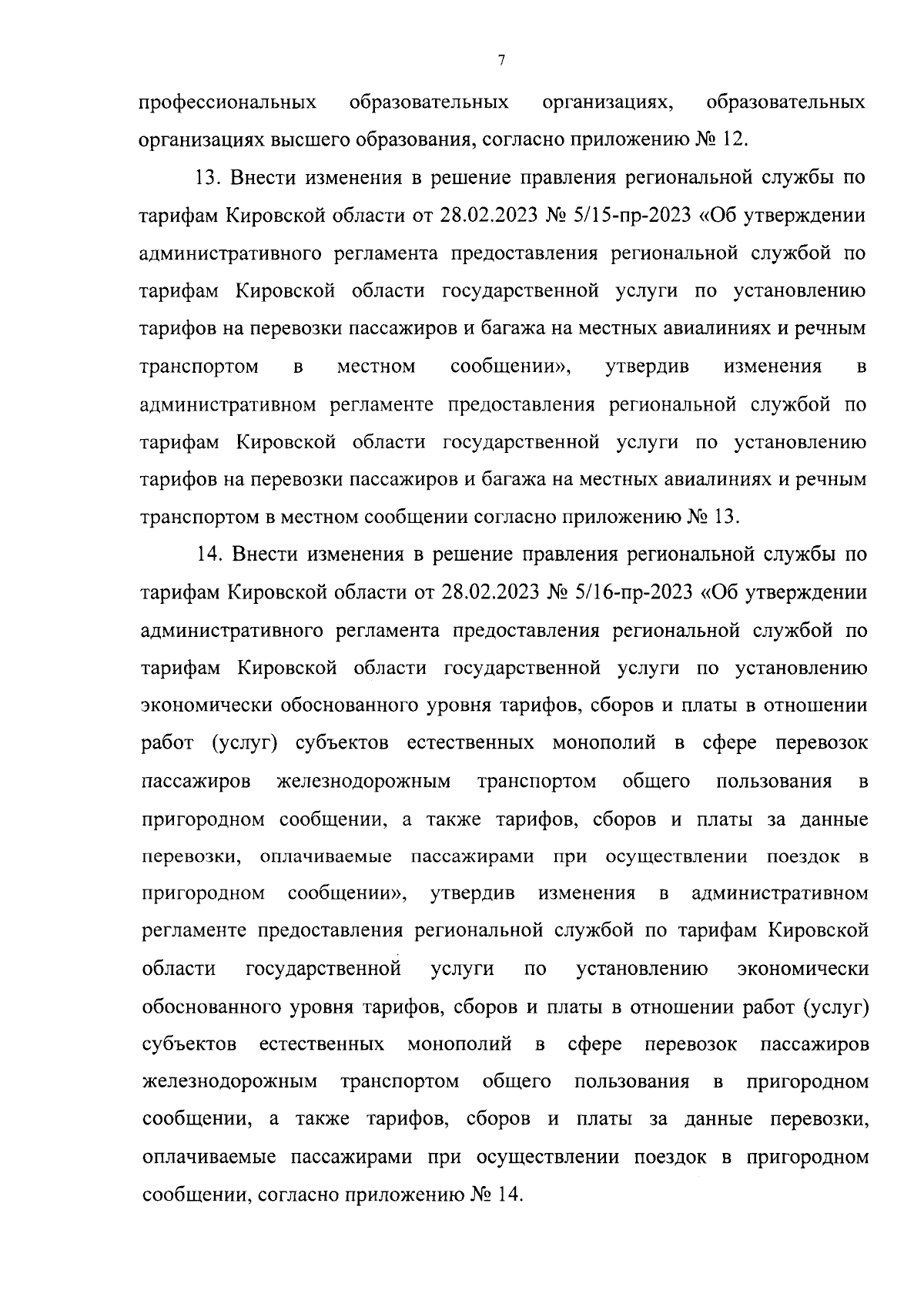 7

профессиональных образовательных организациях, образовательных организациях высшего образования, согласно приложению № 12.

13. Внести изменения в решение правления региональной службы по тарифам Кировской области от 28.02.2023 № 5/15-пр-2023 «Об утверждении административного регламента предоставления региональной службой по тарифам Кировской области государственной услуги по установлению тарифов на перевозки пассажиров и багажа на местных авиалиниях и речным транспортом в местном сообщении», утвердив изменения в административном регламенте предоставления региональной службой по тарифам Кировской области государственной услуги по установлению тарифов на перевозки пассажиров и багажа на местных авиалиниях и речным транспортом в местном сообщении согласно приложению № 13.

14. Внести изменения в решение правления региональной службы по тарифам Кировской области от 28.02.2023 № 5/16-пр-2023 «Об утверждении административного регламента предоставления региональной службой по тарифам Кировской области государственной услуги по установлению экономически обоснованного уровня тарифов, сборов и платы в отношении работ (услуг) субъектов естественных монополий в сфере перевозок пассажиров железнодорожным транспортом общего пользования в пригородном сообщении, а также тарифов, сборов и платы за данные перевозки, оплачиваемые пассажирами при осуществлении поездок в пригородном сообщении», утвердив изменения в административном регламенте предоставления региональной службой по тарифам Кировской области государственной услуги по установлению экономически обоснованного уровня тарифов, сборов и платы в отношении работ (услуг) субъектов естественных монополий в сфере перевозок пассажиров железнодорожным транспортом общего пользования в пригородном сообщении, а также тарифов, сборов и платы за данные перевозки, оплачиваемые пассажирами при осуществлении поездок в пригородном сообщении, согласно приложению № 14.